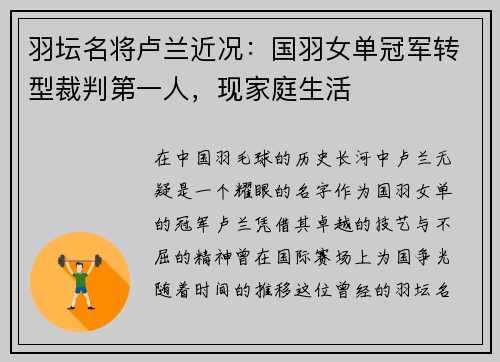 羽坛名将卢兰近况：国羽女单冠军转型裁判第一人，现家庭生活

在中国羽毛球的历史长河中卢兰无疑是一个耀眼的名字作为国羽女单的冠军卢兰凭借其卓越的技艺与不屈的精神曾在国际赛场上为国争光随着时间的推移这位曾经的羽坛名